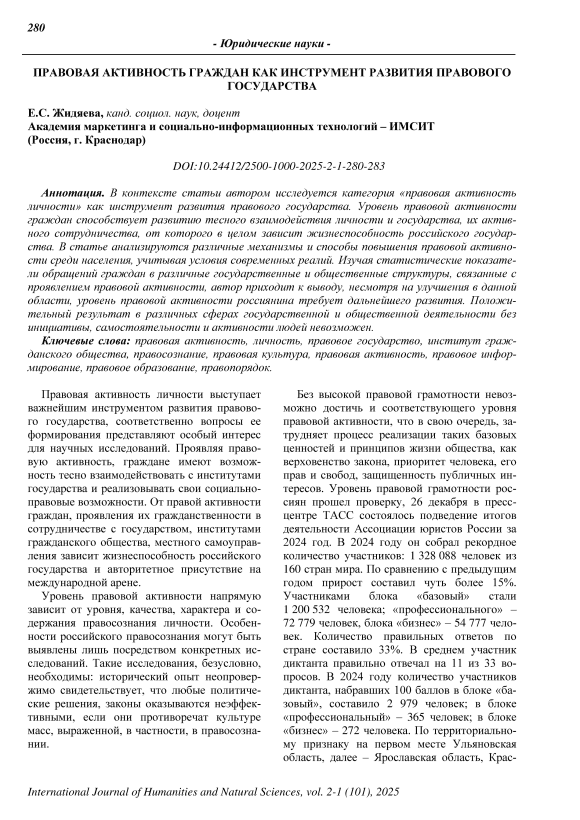 280

- Юридические науки -

ПРАВОВАЯ АКТИВНОСТЬ ГРАЖДАН КАК ИНСТРУМЕНТ РАЗВИТИЯ ПРАВОВОГО ГОСУДАРСТВА

Е.С. Жидяева, канд. социол. наук, доцент
Академия маркетинга и социально-информационных технологий – ИМСИТ
(Россия, г. Краснодар)

DOI:10.24412/2500-1000-2025-2-1-280-283

Аннотация. В контексте статьи автором исследуется категория «правовая активность личности» как инструмент развития правового государства. Уровень правовой активности граждан способствует развитию тесного взаимодействия личности и государства, их активного сотрудничества, от которого в целом зависит жизнеспособность российского государства. В статье анализируются различные механизмы и способы повышения правовой активности среди населения, учитывая условия современных реалий. Изучая статистические показатели обращений граждан в различные государственные и общественные структуры, связанные с проявлением правовой активности, автор приходит к выводу, несмотря на улучшения в данной области, уровень правовой активности россиянина требует дальнейшего развития. Положительный результат в различных сферах государственной и общественной деятельности без инициативы, самостоятельности и активности людей невозможен.
Ключевые слова: правовая активность, личность, правовое государство, институт гражданского общества, правосознание, правовая культура, правовая активность, правовое информирование, правовое образование, правопорядок.

Правовая активность личности выступает важнейшим инструментом развития правового государства, соответственно вопросы ее формирования представляют особый интерес для научных исследований. Проявляя правовую активность, граждане имеют возможность тесно взаимодействовать с институтами государства и реализовывать свои социально-правовые возможности. От правой активности граждан, проявления их гражданственности в сотрудничестве с государством, институтами гражданского общества, местного самоуправления зависит жизнеспособность российского государства и авторитетное присутствие на международной арене.

Уровень правовой активности напрямую зависит от уровня, качества, характера и содержания правосознания личности. Особенности российского правосознания могут быть выявлены лишь посредством конкретных исследований. Такие исследования, безусловно, необходимы: исторический опыт неопровержимо свидетельствует, что любые политические решения, законы оказываются неэффективными, если они противоречат культуре масс, выраженной, в частности, в правосознании.

Без высокой правовой грамотности невозможно достичь и соответствующего уровня правовой активности, что в свою очередь, затрудняет процесс реализации таких базовых ценностей и принципов жизни общества, как верховенство закона, приоритет человека, его прав и свобод, защищенность публичных интересов. Уровень правовой грамотности россиян прошел проверку, 26 декабря в пресс-центре ТАСС состоялось подведение итогов деятельности Ассоциации юристов России за 2024 год. В 2024 году он собрал рекордное количество участников: 1 328 088 человек из 160 стран мира. По сравнению с предыдущим годом прирост составил чуть более 15%. Участниками блока «базовый» стали 1 200 532 человека; «профессионального» – 72 779 человек, блока «бизнес» – 54 777 человек. Количество правильных ответов по стране составило 33%. В среднем участник диктанта правильно отвечал на 11 из 33 вопросов. В 2024 году количество участников диктанта, набравших 100 баллов в блоке «базовый», составило 2 979 человек; в блоке «профессиональный» – 365 человек; в блоке «бизнес» – 272 человека. По территориальному признаку на первом месте Ульяновская область, далее – Ярославская область, Крас-

International Journal of Humanities and Natural Sciences, vol. 2-1 (101), 2025